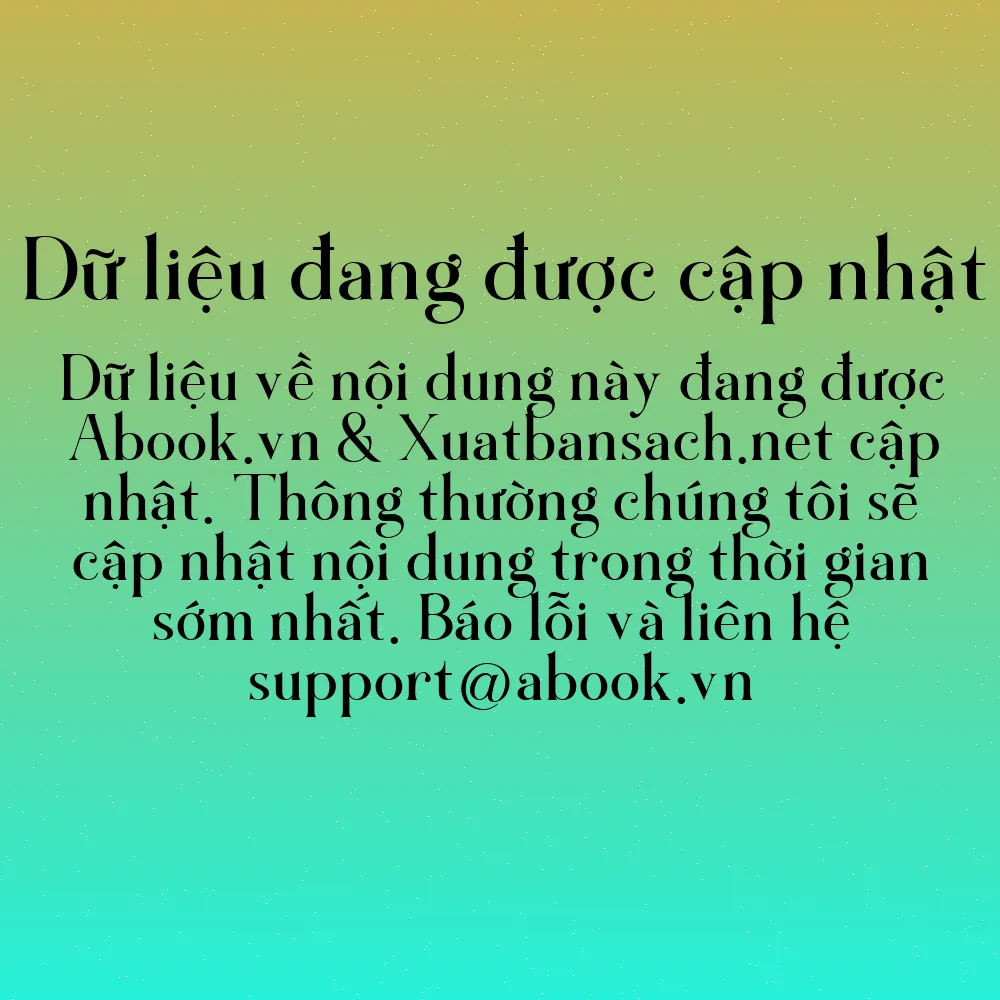 Dữ liệu đang được cập nhật

Dữ liệu về nội dung này đang được Abook.vn & Xuatbansach.net cập nhật. Thông thường chúng tôi sẽ cập nhật nội dung trong thời gian sớm nhất. Báo lỗi và liên hệ support@abook.vn